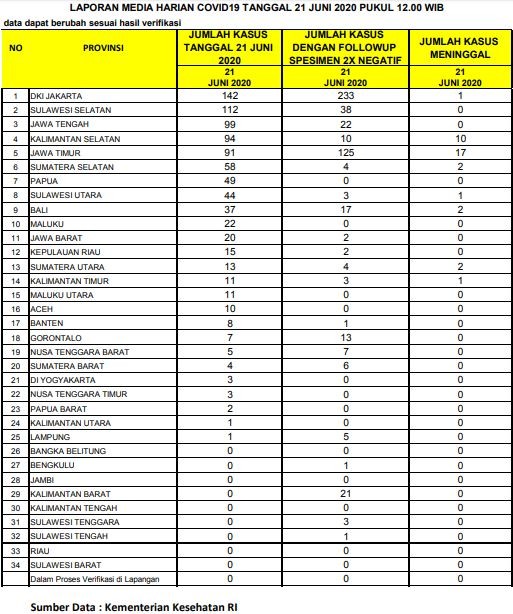 LAPORAN MEDIA HARIAN COVID19 TANGGAL 21 JUNI 2020 PUKUL 12.00 WIB

data dapat berubah sesuai hasil verifikasi

| NO | PROVINSI | JUMLAH KASUS TANGGAL 21 JUNI 2020 | JUMLAH KASUS DENGAN FOLLOWUP SPESIMEN 2X NEGATIF | JUMLAH KASUS MENINGGAL |
|---|---|---|---|---|
| | | 21 JUNI 2020 | 21 JUNI 2020 | 21 JUNI 2020 |
| 1 | DKI JAKARTA | 142 | 233 | 1 |
| 2 | SULAWESI SELATAN | 112 | 38 | 0 |
| 3 | JAWA TENGAH | 99 | 22 | 0 |
| 4 | KALIMANTAN SELATAN | 94 | 10 | 10 |
| 5 | JAWA TIMUR | 91 | 125 | 17 |
| 6 | SUMATERA SELATAN | 58 | 4 | 2 |
| 7 | PAPUA | 49 | 0 | 0 |
| 8 | SULAWESI UTARA | 44 | 3 | 1 |
| 9 | BALI | 37 | 17 | 2 |
| 10 | MALUKU | 22 | 0 | 0 |
| 11 | JAWA BARAT | 20 | 2 | 0 |
| 12 | KEPULAUAN RIAU | 15 | 2 | 0 |
| 13 | SUMATERA UTARA | 13 | 4 | 2 |
| 14 | KALIMANTAN TIMUR | 11 | 3 | 1 |
| 15 | MALUKU UTARA | 11 | 0 | 0 |
| 16 | ACEH | 10 | 0 | 0 |
| 17 | BANTEN | 8 | 1 | 0 |
| 18 | GORONTALO | 7 | 13 | 0 |
| 19 | NUSA TENGGARA BARAT | 5 | 7 | 0 |
| 20 | SUMATERA BARAT | 4 | 6 | 0 |
| 21 | DI YOGYAKARTA | 3 | 0 | 0 |
| 22 | NUSA TENGGARA TIMUR | 3 | 0 | 0 |
| 23 | PAPUA BARAT | 2 | 0 | 0 |
| 24 | KALIMANTAN UTARA | 1 | 0 | 0 |
| 25 | LAMPUNG | 1 | 5 | 0 |
| 26 | BANGKA BELITUNG | 0 | 0 | 0 |
| 27 | BENGKULU | 0 | 1 | 0 |
| 28 | JAMBI | 0 | 0 | 0 |
| 29 | KALIMANTAN BARAT | 0 | 21 | 0 |
| 30 | KALIMANTAN TENGAH | 0 | 0 | 0 |
| 31 | SULAWESI TENGGARA | 0 | 3 | 0 |
| 32 | SULAWESI TENGAH | 0 | 1 | 0 |
| 33 | RIAU | 0 | 0 | 0 |
| 34 | SULAWESI BARAT | 0 | 0 | 0 |
| | Dalam Proses Verifikasi di Lapangan | 0 | 0 | 0 |

Sumber Data : Kementerian Kesehatan RI